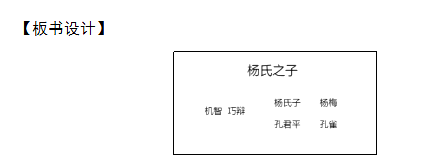 【板书设计】

杨氏之子

机智 巧辩

杨氏子 杨梅

孔君平 孔雀